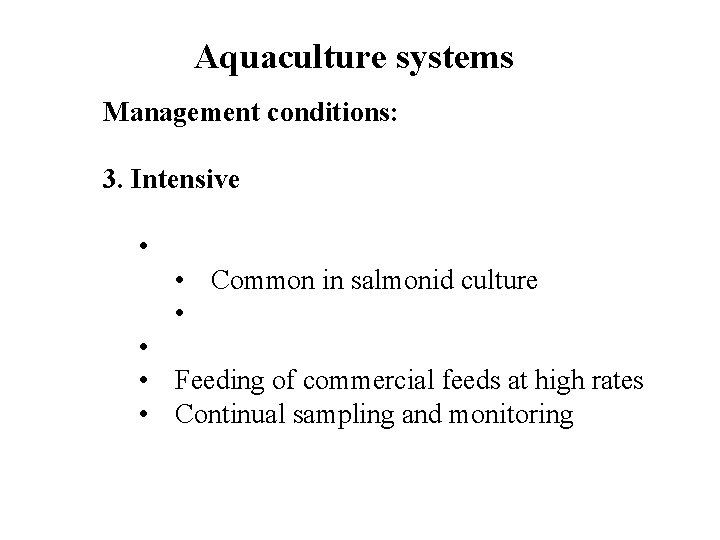 Aquaculture systems

Management conditions:

3. Intensive

• 
• Common in salmonid culture
• 
• 
• Feeding of commercial feeds at high rates
• Continual sampling and monitoring